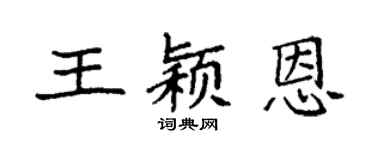 王颖恩
词典网